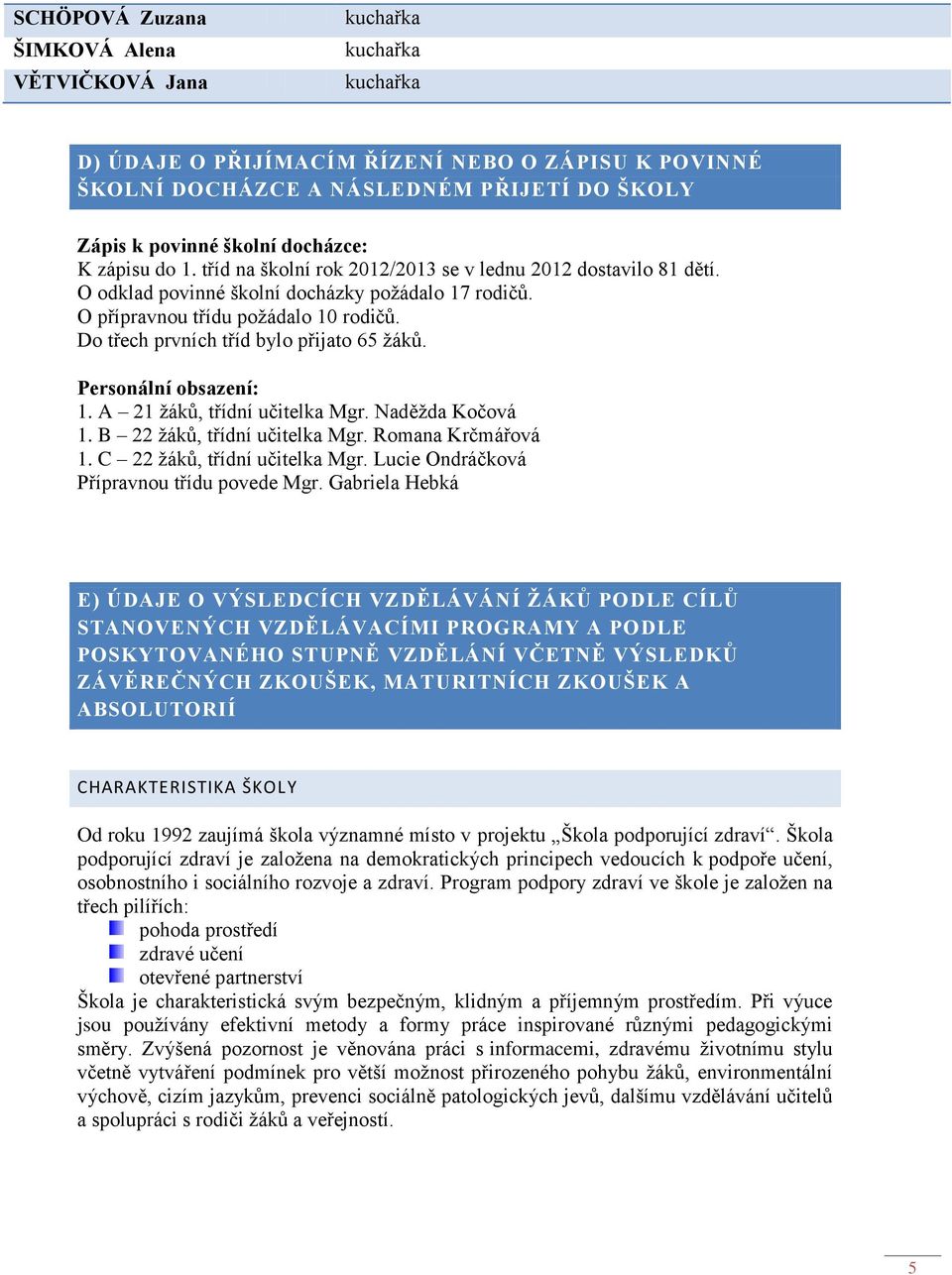 | SCHÖPOVÁ Zuzana | kuchařka |
|---|---|
| ŠIMKOVÁ Alena | kuchařka |
| VĚTVIČKOVÁ Jana | kuchařka |

D) ÚDAJE O PŘIJÍMACÍM ŘÍZENÍ NEBO O ZÁPISU K POVINNÉ ŠKOLNÍ DOCHÁZCE A NÁSLEDNÉM PŘIJETÍ DO ŠKOLY

Zápis k povinné školní docházce:
K zápisu do 1. tříd na školní rok 2012/2013 se v lednu 2012 dostavilo 81 dětí.
O odklad povinné školní docházky požádalo 17 rodičů.
O přípravnou třídu požádalo 10 rodičů.
Do třech prvních tříd bylo přijato 65 žáků.

Personální obsazení:
1. A – 21 žáků, třídní učitelka Mgr. Naděžda Kočová
1. B – 22 žáků, třídní učitelka Mgr. Romana Krčmářová
1. C – 22 žáků, třídní učitelka Mgr. Lucie Ondráčková
Přípravnou třídu povede Mgr. Gabriela Hebká

E) ÚDAJE O VÝSLEDCÍCH VZDĚLÁVÁNÍ ŽÁKŮ PODLE CÍLŮ STANOVENÝCH VZDĚLÁVACÍMI PROGRAMY A PODLE POSKYTOVANÉHO STUPNĚ VZDĚLÁNÍ VČETNĚ VÝSLEDKŮ ZÁVĚREČNÝCH ZKOUŠEK, MATURITNÍCH ZKOUŠEK A ABSOLUTORIÍ

CHARAKTERISTIKA ŠKOLY

Od roku 1992 zaujímá škola významné místo v projektu „Škola podporující zdraví“. Škola podporující zdraví je založena na demokratických principech vedoucích k podpoře učení, osobnostního i sociálního rozvoje a zdraví. Program podpory zdraví ve škole je založen na třech pilířích:
pohoda prostředí
zdravé učení
otevřené partnerství
Škola je charakteristická svým bezpečným, klidným a příjemným prostředím. Při výuce jsou používány efektivní metody a formy práce inspirované různými pedagogickými směry. Zvýšená pozornost je věnována práci s informacemi, zdravému životnímu stylu včetně vytváření podmínek pro větší možnost přirozeného pohybu žáků, environmentální výchově, cizím jazykům, prevenci sociálně patologických jevů, dalšímu vzdělávání učitelů a spolupráci s rodiči žáků a veřejností.

5